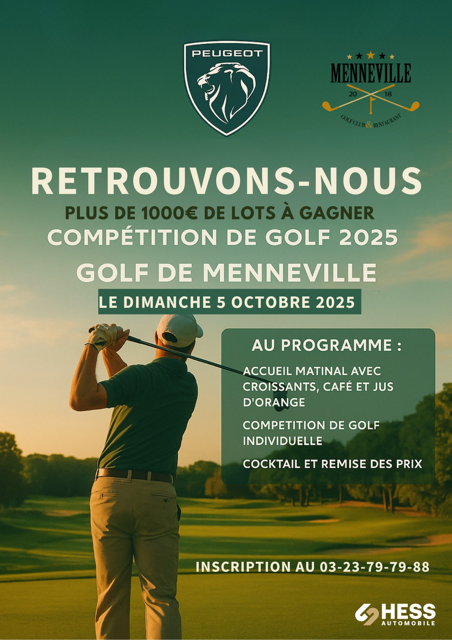 PEUGEOT

MENNEVILLE
20 18
GOLF CLUB & RESTAURANT

RETROUVONS-NOUS
PLUS DE 1000€ DE LOTS À GAGNER
COMPÉTITION DE GOLF 2025
GOLF DE MENNEVILLE
LE DIMANCHE 5 OCTOBRE 2025

AU PROGRAMME :
ACCUEIL MATINAL AVEC CROISSANTS, CAFÉ ET JUS D'ORANGE
COMPETITION DE GOLF INDIVIDUELLE
COCKTAIL ET REMISE DES PRIX

INSCRIPTION AU 03-23-79-79-88

HESS AUTOMOBILE